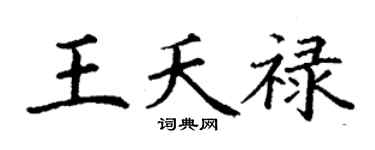 王天禄

词典网